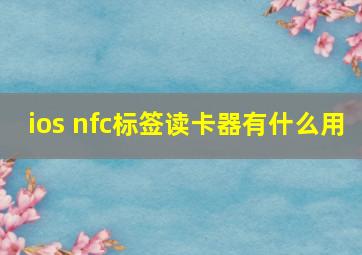 ios nfc标签读卡器有什么用